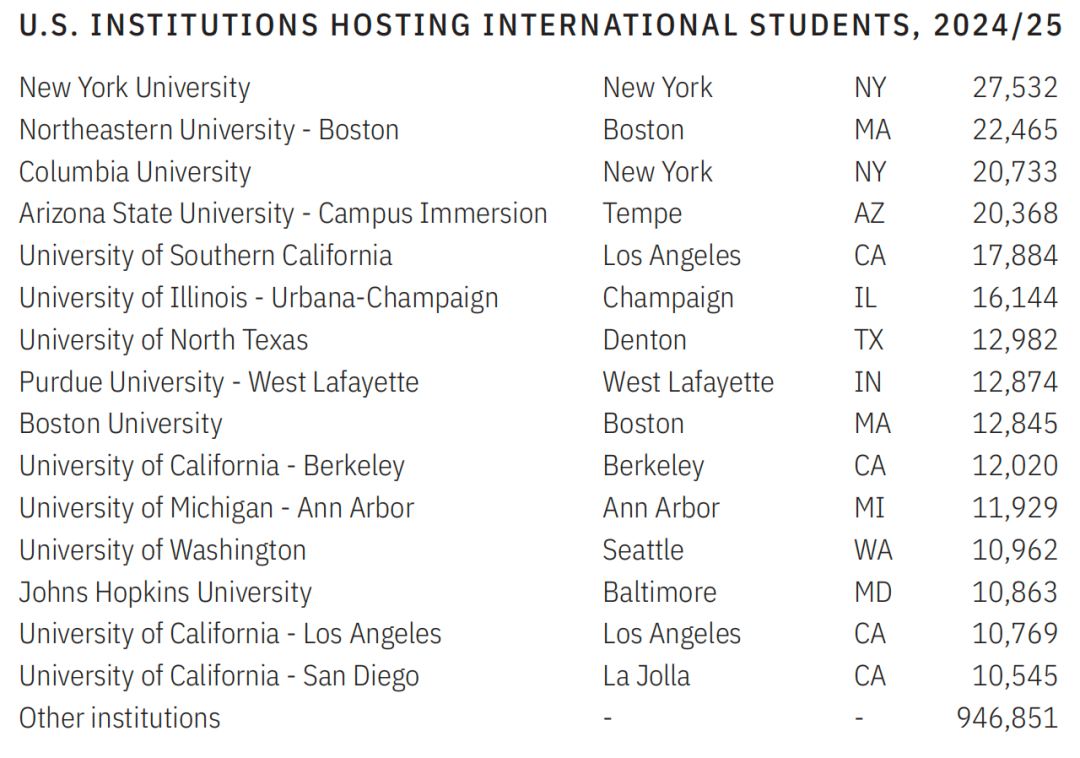 U.S. INSTITUTIONS HOSTING INTERNATIONAL STUDENTS, 2024/25

| New York University | New York | NY | 27,532 |
|---|---|---|---|
| Northeastern University - Boston | Boston | MA | 22,465 |
| Columbia University | New York | NY | 20,733 |
| Arizona State University - Campus Immersion | Tempe | AZ | 20,368 |
| University of Southern California | Los Angeles | CA | 17,884 |
| University of Illinois - Urbana-Champaign | Champaign | IL | 16,144 |
| University of North Texas | Denton | TX | 12,982 |
| Purdue University - West Lafayette | West Lafayette | IN | 12,874 |
| Boston University | Boston | MA | 12,845 |
| University of California - Berkeley | Berkeley | CA | 12,020 |
| University of Michigan - Ann Arbor | Ann Arbor | MI | 11,929 |
| University of Washington | Seattle | WA | 10,962 |
| Johns Hopkins University | Baltimore | MD | 10,863 |
| University of California - Los Angeles | Los Angeles | CA | 10,769 |
| University of California - San Diego | La Jolla | CA | 10,545 |
| Other institutions | - | - | 946,851 |